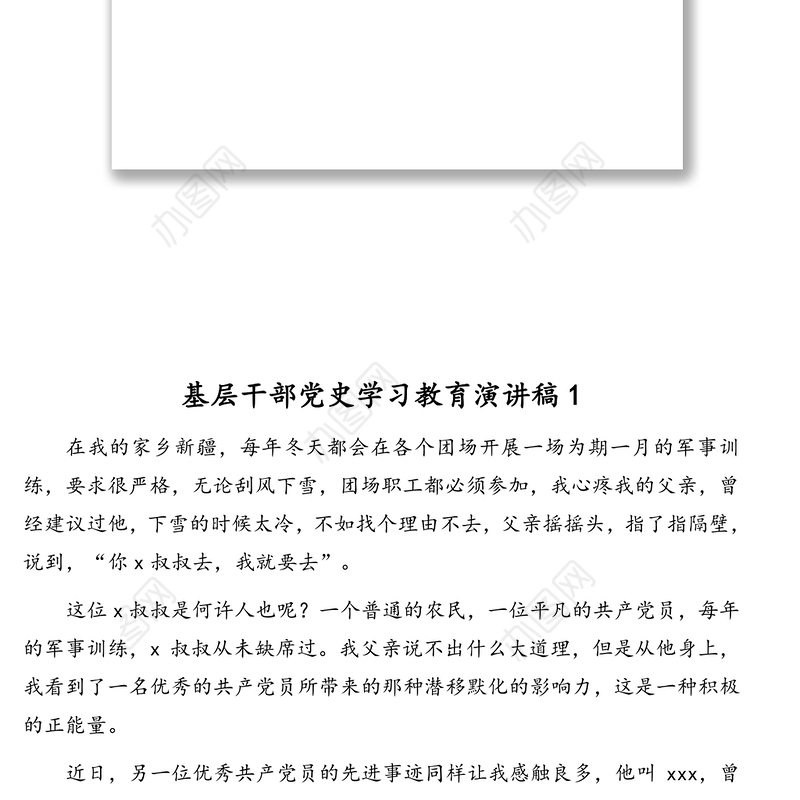 办图网 办图网

基层干部党史学习教育演讲稿 1

在我的家乡新疆，每年冬天都会在各个团场开展一场为期一月的军事训练，要求很严格，无论刮风下雪，团场职工都必须参加，我心疼我的父亲，曾经建议过他，下雪的时候太冷，不如找个理由不去，父亲摇摇头，指了指隔壁，说到，“你 x 叔叔去，我就要去”。

这位 x 叔叔是何许人也呢？一个普通的农民，一位平凡的共产党员，每年的军事训练，x 叔叔从未缺席过。我父亲说不出什么大道理，但是从他身上，我看到了一名优秀的共产党员所带来的那种潜移默化的影响力，这是一种积极的正能量。

近日，另一位优秀共产党员的先进事迹同样让我感触良多，他叫 xxx，曾